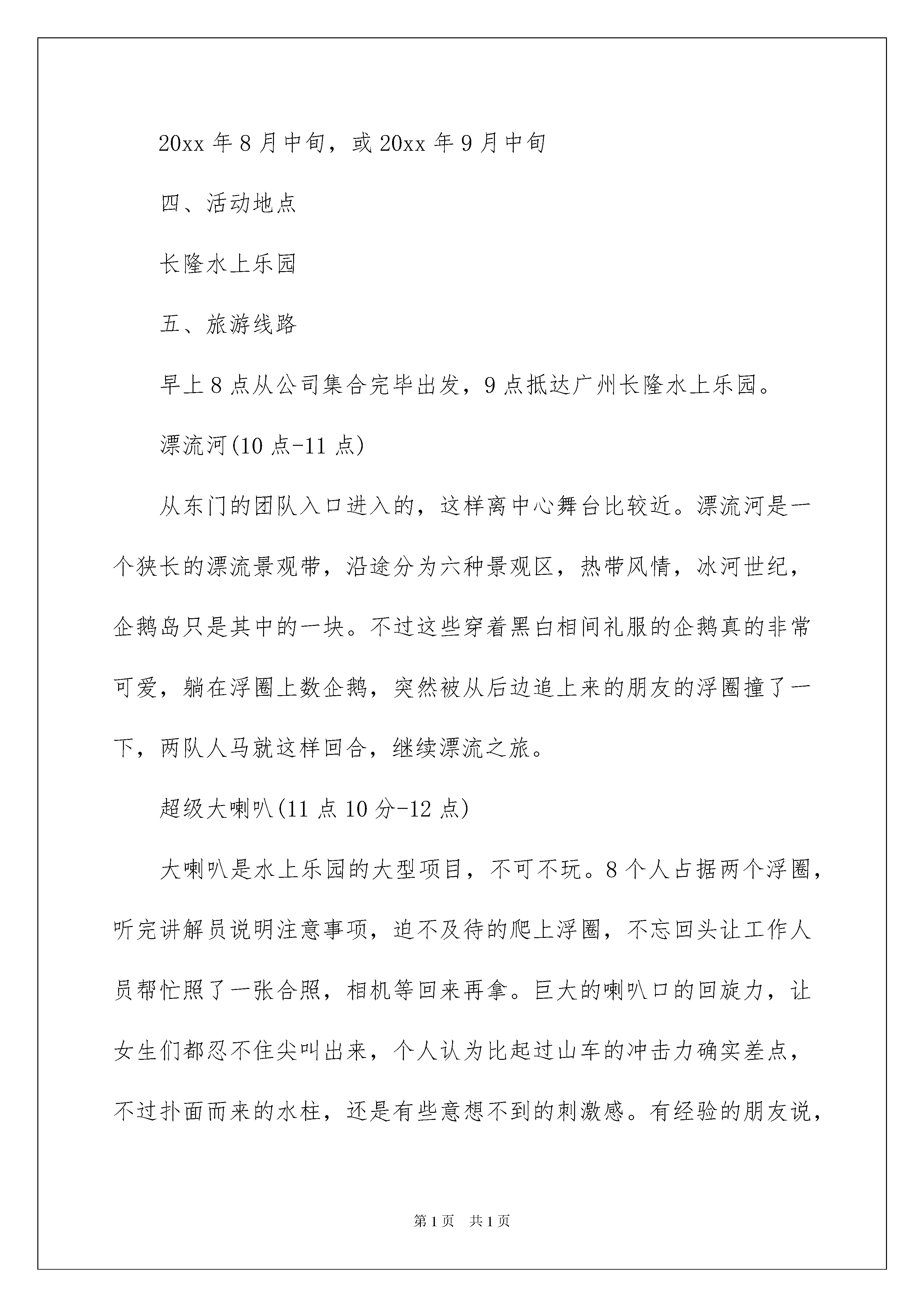 20xx 年 8 月中旬，或 20xx 年 9 月中旬

四、活动地点

长隆水上乐园

五、旅游线路

早上 8 点从公司集合完毕出发，9 点抵达广州长隆水上乐园。

漂流河(10 点-11 点)

从东门的团队入口进入的，这样离中心舞台比较近。漂流河是一个狭长的漂流景观带，沿途分为六种景观区，热带风情，冰河世纪，企鹅岛只是其中的一块。不过这些穿着黑白相间礼服的企鹅真的非常可爱，躺在浮圈上数企鹅，突然被从后边追上来的朋友的浮圈撞了一下，两队人马就这样回合，继续漂流之旅。

超级大喇叭(11 点 10 分-12 点)

大喇叭是水上乐园的大型项目，不可不玩。8 个人占据两个浮圈，听完讲解员说明注意事项，迫不及待的爬上浮圈，不忘回头让工作人员帮忙照了一张合照，相机等回来再拿。巨大的喇叭口的回旋力，让女生们都忍不住尖叫出来，个人认为比起过山车的冲击力确实差点，不过扑面而来的水柱，还是有些意想不到的刺激感。有经验的朋友说，

第 1 页　共 1 页